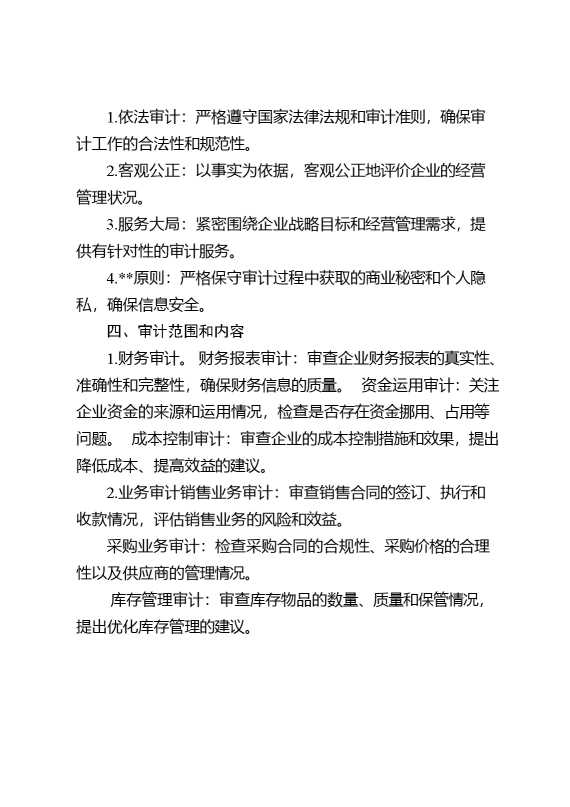 1.依法审计：严格遵守国家法律法规和审计准则，确保审计工作的合法性和规范性。

2.客观公正：以事实为依据，客观公正地评价企业的经营管理状况。

3.服务大局：紧密围绕企业战略目标和经营管理需求，提供有针对性的审计服务。

4.**原则：严格保守审计过程中获取的商业秘密和个人隐私，确保信息安全。

四、审计范围和内容

1.财务审计。 财务报表审计：审查企业财务报表的真实性、准确性和完整性，确保财务信息的质量。 资金运用审计：关注企业资金的来源和运用情况，检查是否存在资金挪用、占用等问题。 成本控制审计：审查企业的成本控制措施和效果，提出降低成本、提高效益的建议。

2.业务审计销售业务审计：审查销售合同的签订、执行和收款情况，评估销售业务的风险和效益。

采购业务审计：检查采购合同的合规性、采购价格的合理性以及供应商的管理情况。

库存管理审计：审查库存物品的数量、质量和保管情况，提出优化库存管理的建议。